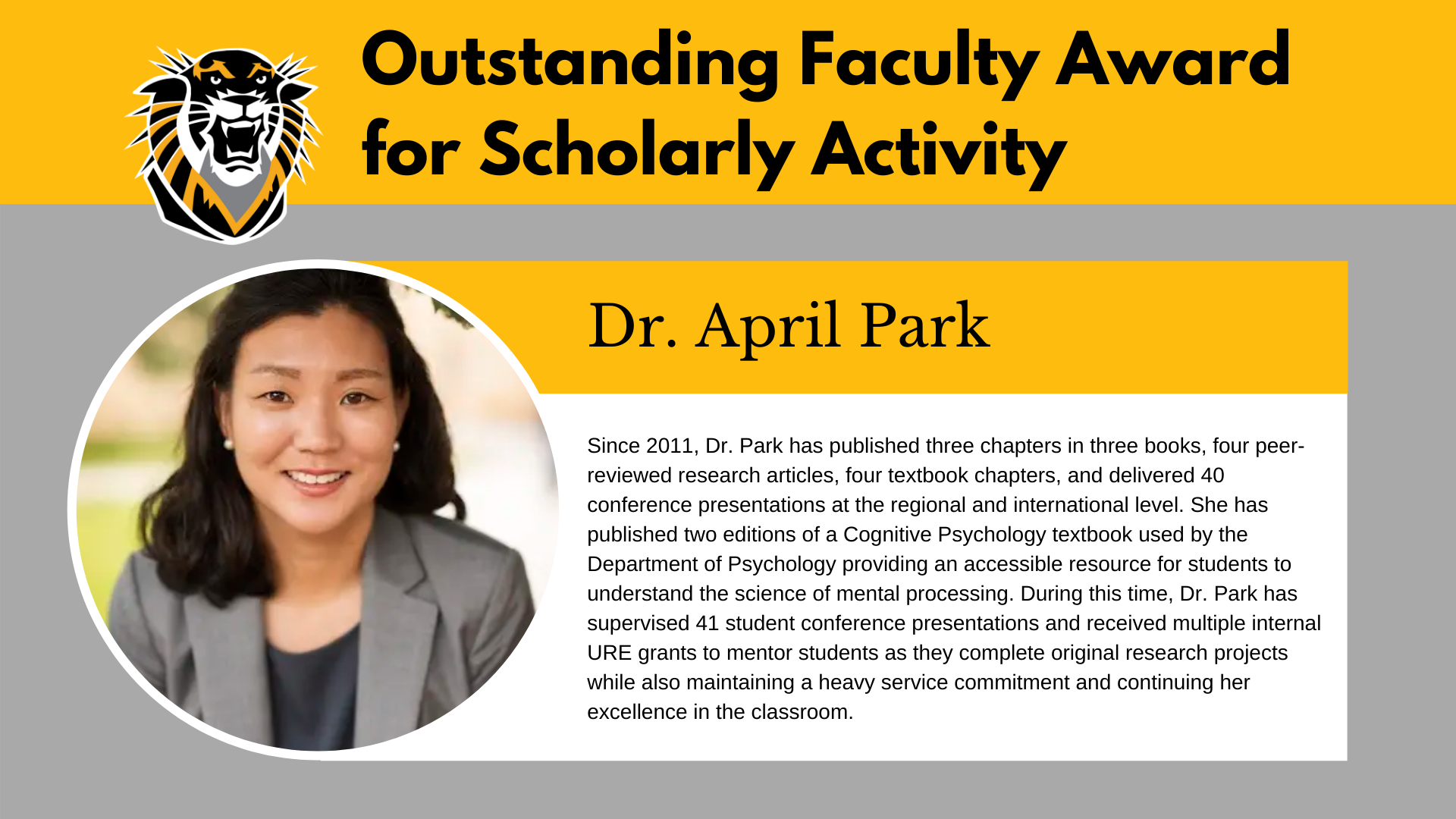 Outstanding Faculty Award for Scholarly Activity

Dr. April Park

Since 2011, Dr. Park has published three chapters in three books, four peer-reviewed research articles, four textbook chapters, and delivered 40 conference presentations at the regional and international level. She has published two editions of a Cognitive Psychology textbook used by the Department of Psychology providing an accessible resource for students to understand the science of mental processing. During this time, Dr. Park has supervised 41 student conference presentations and received multiple internal URE grants to mentor students as they complete original research projects while also maintaining a heavy service commitment and continuing her excellence in the classroom.